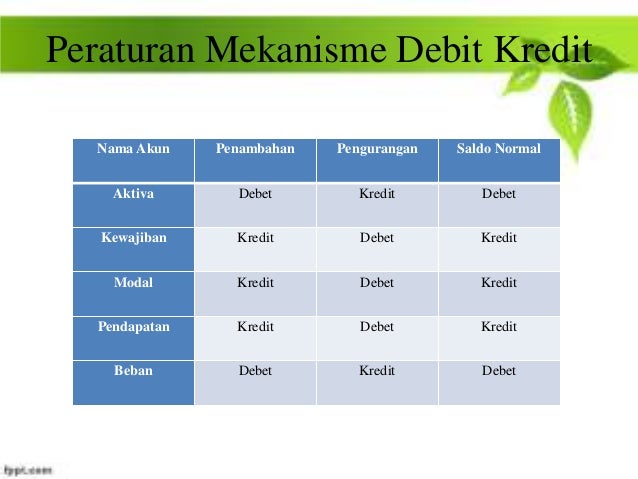 Peraturan Mekanisme Debit Kredit

| Nama Akun | Penambahan | Pengurangan | Saldo Normal |
|---|---|---|---|
| Aktiva | Debet | Kredit | Debet |
| Kewajiban | Kredit | Debet | Kredit |
| Modal | Kredit | Debet | Kredit |
| Pendapatan | Kredit | Debet | Kredit |
| Beban | Debet | Kredit | Debet |

fppt.com